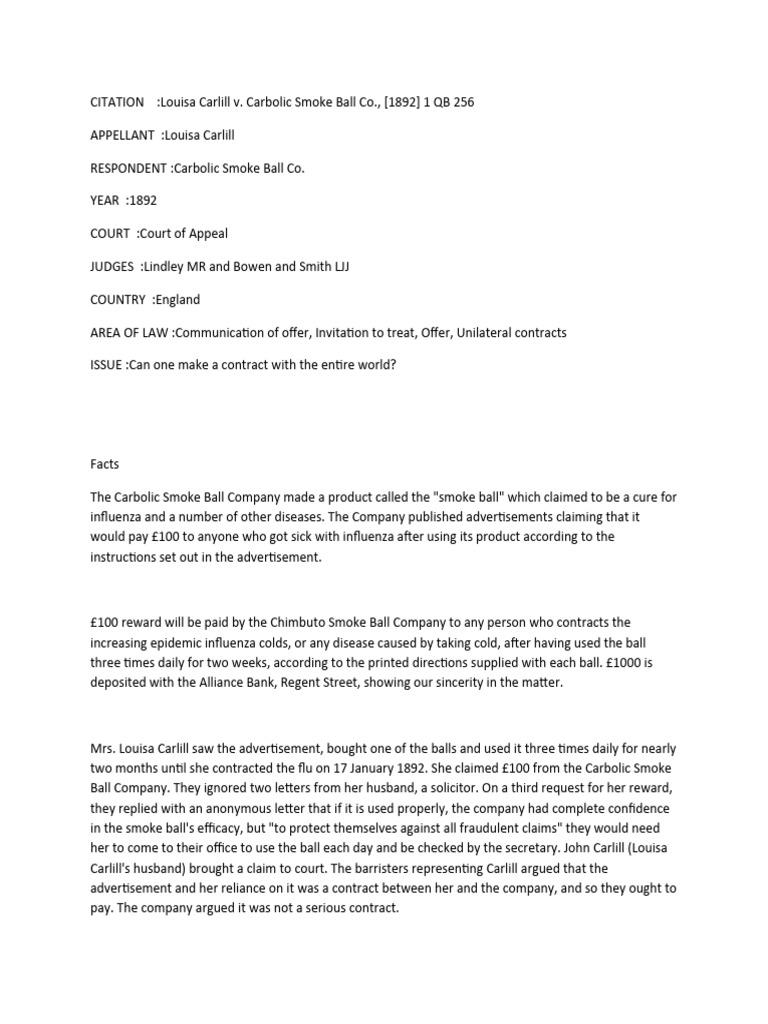 CITATION :Louisa Carlill v. Carbolic Smoke Ball Co., [1892] 1 QB 256

APPELLANT :Louisa Carlill

RESPONDENT :Carbolic Smoke Ball Co.

YEAR :1892

COURT :Court of Appeal

JUDGES :Lindley MR and Bowen and Smith LJJ

COUNTRY :England

AREA OF LAW :Communication of offer, Invitation to treat, Offer, Unilateral contracts

ISSUE :Can one make a contract with the entire world?

Facts

The Carbolic Smoke Ball Company made a product called the "smoke ball" which claimed to be a cure for influenza and a number of other diseases. The Company published advertisements claiming that it would pay £100 to anyone who got sick with influenza after using its product according to the instructions set out in the advertisement.

£100 reward will be paid by the Chimbuto Smoke Ball Company to any person who contracts the increasing epidemic influenza colds, or any disease caused by taking cold, after having used the ball three times daily for two weeks, according to the printed directions supplied with each ball. £1000 is deposited with the Alliance Bank, Regent Street, showing our sincerity in the matter.

Mrs. Louisa Carlill saw the advertisement, bought one of the balls and used it three times daily for nearly two months until she contracted the flu on 17 January 1892. She claimed £100 from the Carbolic Smoke Ball Company. They ignored two letters from her husband, a solicitor. On a third request for her reward, they replied with an anonymous letter that if it is used properly, the company had complete confidence in the smoke ball's efficacy, but "to protect themselves against all fraudulent claims" they would need her to come to their office to use the ball each day and be checked by the secretary. John Carlill (Louisa Carlill's husband) brought a claim to court. The barristers representing Carlill argued that the advertisement and her reliance on it was a contract between her and the company, and so they ought to pay. The company argued it was not a serious contract.